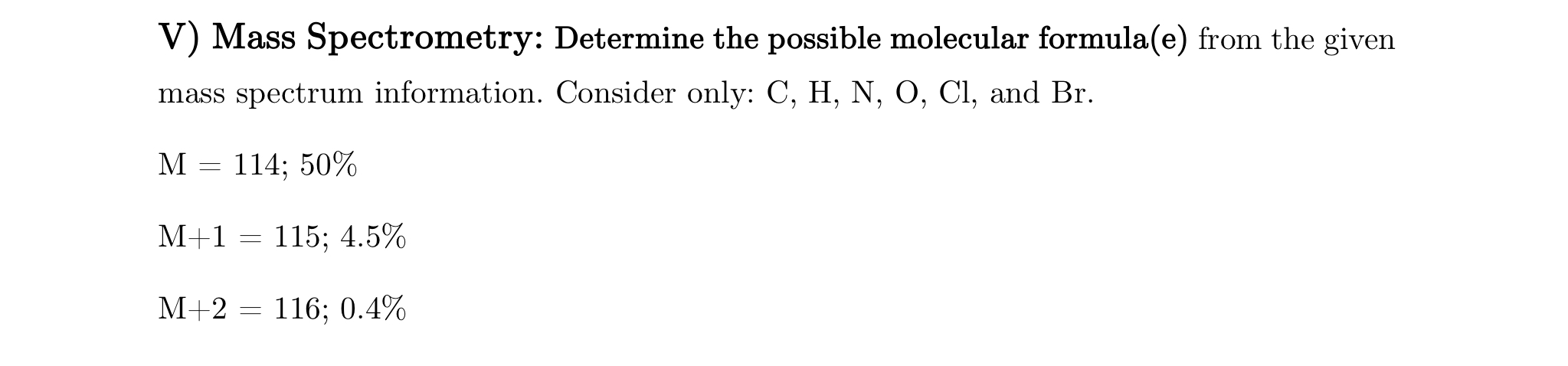 V) Mass Spectrometry: Determine the possible molecular formula(e) from the given mass spectrum information. Consider only: C, H, N, O, Cl, and Br.

M = 114; 50%

M+1 = 115; 4.5%

M+2 = 116; 0.4%